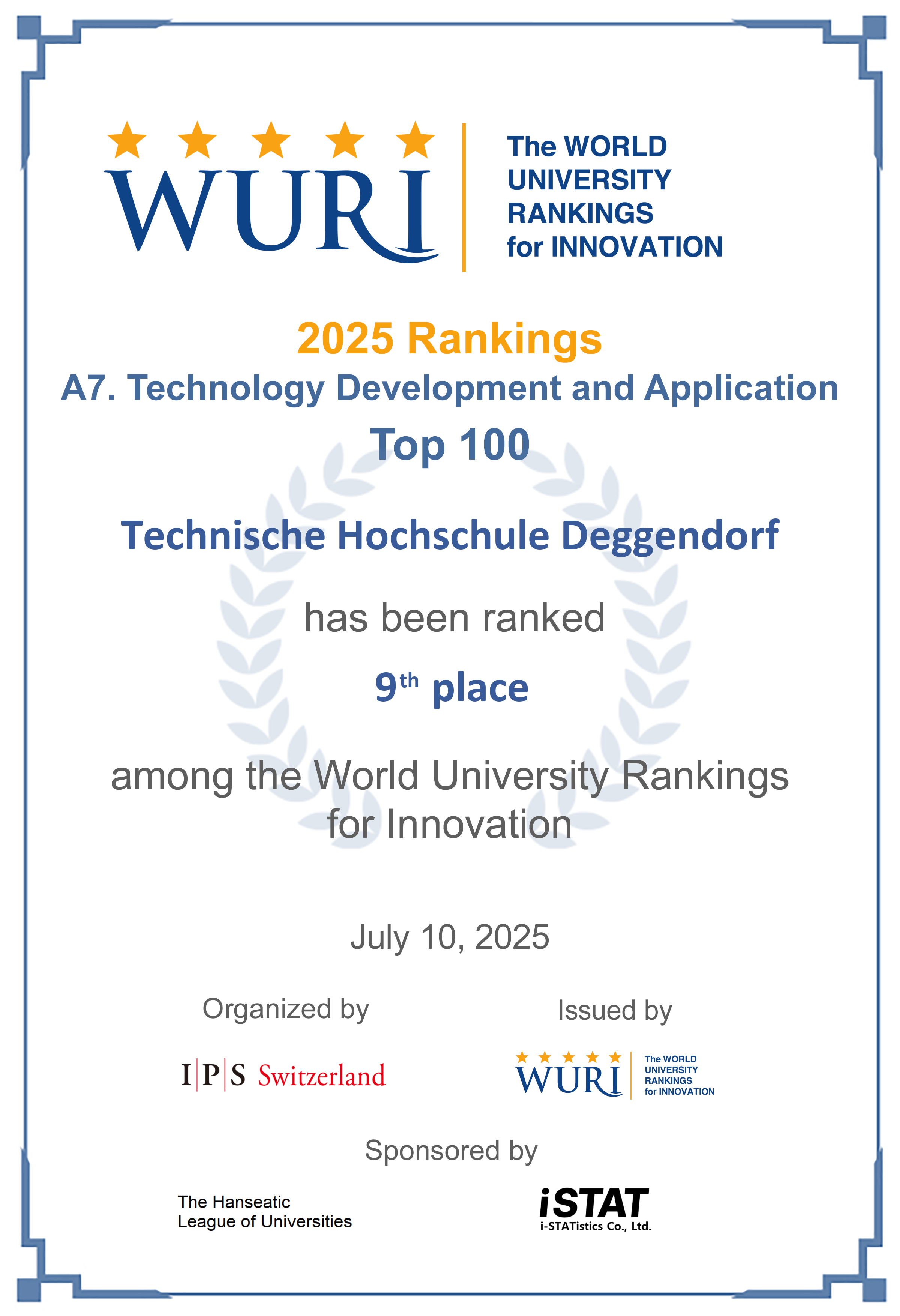 WURI

The WORLD
UNIVERSITY
RANKINGS
for INNOVATION

2025 Rankings

A7. Technology Development and Application

Top 100

Technische Hochschule Deggendorf

has been ranked

9th place

among the World University Rankings for Innovation

July 10, 2025

Organized by

I|P|S Switzerland

Issued by

WURI

The WORLD
UNIVERSITY
RANKINGS
for INNOVATION

Sponsored by

The Hanseatic
League of Universities

iSTAT
i-STATistics Co., Ltd.